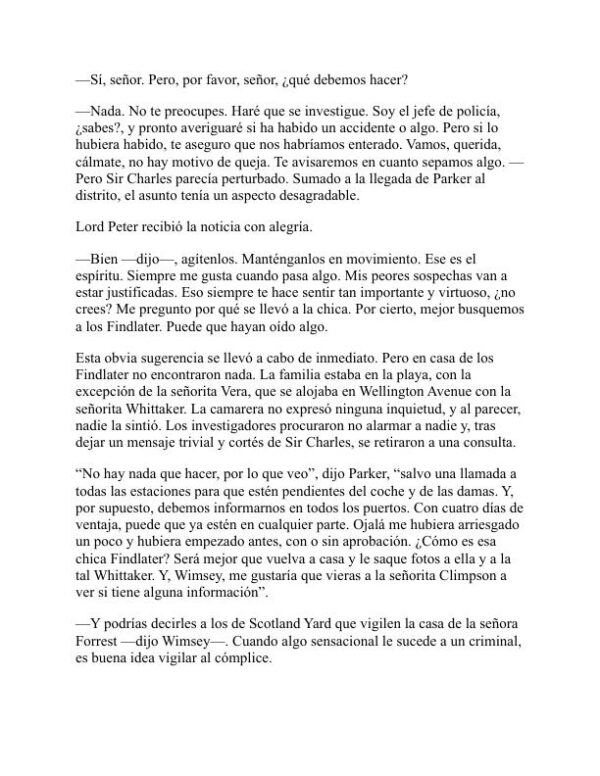 —Sí, señor. Pero, por favor, señor, ¿qué debemos hacer?

—Nada. No te preocupes. Haré que se investigue. Soy el jefe de policía, ¿sabes?, y pronto averiguaré si ha habido un accidente o algo. Pero si lo hubiera habido, te aseguro que nos habríamos enterado. Vamos, querida, cálmate, no hay motivo de queja. Te avisaremos en cuanto sepamos algo. — Pero Sir Charles parecía perturbado. Sumado a la llegada de Parker al distrito, el asunto tenía un aspecto desagradable.

Lord Peter recibió la noticia con alegría.

—Bien —dijo—, agítenlos. Manténganlos en movimiento. Ese es el espíritu. Siempre me gusta cuando pasa algo. Mis peores sospechas van a estar justificadas. Eso siempre te hace sentir tan importante y virtuoso, ¿no crees? Me pregunto por qué se llevó a la chica. Por cierto, mejor busquemos a los Findlater. Puede que hayan oído algo.

Esta obvia sugerencia se llevó a cabo de inmediato. Pero en casa de los Findlater no encontraron nada. La familia estaba en la playa, con la excepción de la señorita Vera, que se alojaba en Wellington Avenue con la señorita Whittaker. La camarera no expresó ninguna inquietud, y al parecer, nadie la sintió. Los investigadores procuraron no alarmar a nadie y, tras dejar un mensaje trivial y cortés de Sir Charles, se retiraron a una consulta.

“No hay nada que hacer, por lo que veo”, dijo Parker, “salvo una llamada a todas las estaciones para que estén pendientes del coche y de las damas. Y, por supuesto, debemos informarnos en todos los puertos. Con cuatro días de ventaja, puede que ya estén en cualquier parte. Ojalá me hubiera arriesgado un poco y hubiera empezado antes, con o sin aprobación. ¿Cómo es esa chica Findlater? Será mejor que vuelva a casa y le saque fotos a ella y a la tal Whittaker. Y, Wimsey, me gustaría que vieras a la señorita Climpson a ver si tiene alguna información”.

—Y podrías decirles a los de Scotland Yard que vigilen la casa de la señora Forrest —dijo Wimsey—. Cuando algo sensacional le sucede a un criminal, es buena idea vigilar al cómplice.